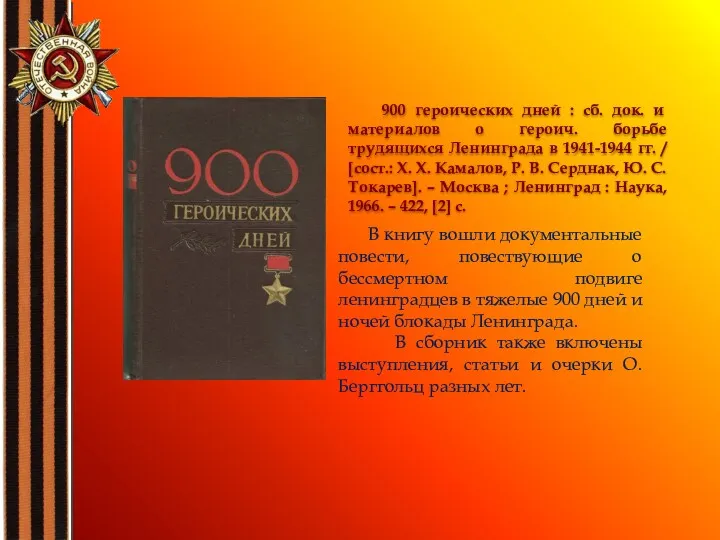 ОТЕЧЕСТВЕННАЯ ВОЙНА

900
ГЕРОИЧЕСКИХ
ДНЕЙ

900 героических дней : сб. док. и материалов о героич. борьбе трудящихся Ленинграда в 1941-1944 гг. / [сост.: Х. Х. Камалов, Р. В. Серднак, Ю. С. Токарев]. – Москва ; Ленинград : Наука, 1966. – 422, [2] с.

В книгу вошли документальные повести, повествующие о бессмертном подвиге ленинградцев в тяжелые 900 дней и ночей блокады Ленинграда.

В сборник также включены выступления, статьи и очерки О. Берггольц разных лет.